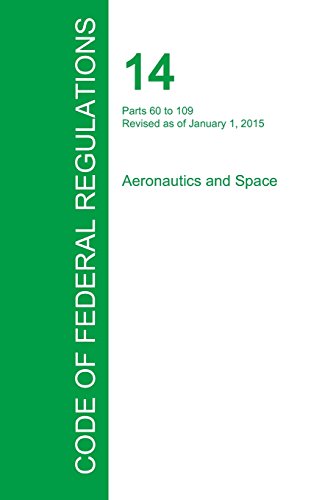 CODE OF FEDERAL REGULATIONS

14

Parts 60 to 109
Revised as of January 1, 2015

Aeronautics and Space